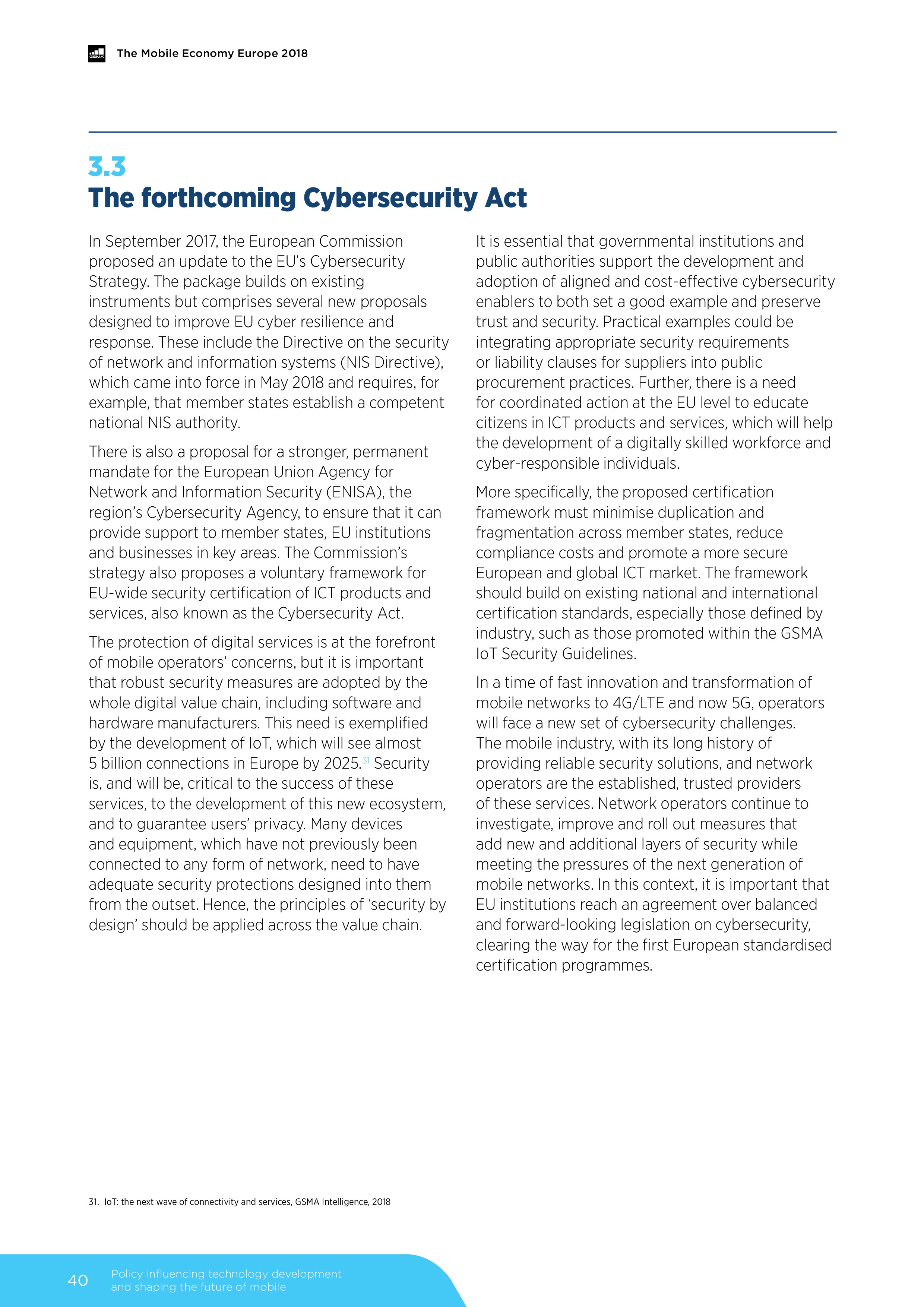 GSMA The Mobile Economy Europe 2018

3.3
The forthcoming Cybersecurity Act

In September 2017, the European Commission proposed an update to the EU's Cybersecurity Strategy. The package builds on existing instruments but comprises several new proposals designed to improve EU cyber resilience and response. These include the Directive on the security of network and information systems (NIS Directive), which came into force in May 2018 and requires, for example, that member states establish a competent national NIS authority.

There is also a proposal for a stronger, permanent mandate for the European Union Agency for Network and Information Security (ENISA), the region's Cybersecurity Agency, to ensure that it can provide support to member states, EU institutions and businesses in key areas. The Commission's strategy also proposes a voluntary framework for EU-wide security certification of ICT products and services, also known as the Cybersecurity Act.

The protection of digital services is at the forefront of mobile operators' concerns, but it is important that robust security measures are adopted by the whole digital value chain, including software and hardware manufacturers. This need is exemplified by the development of IoT, which will see almost 5 billion connections in Europe by 2025.$^{31}$ Security is, and will be, critical to the success of these services, to the development of this new ecosystem, and to guarantee users' privacy. Many devices and equipment, which have not previously been connected to any form of network, need to have adequate security protections designed into them from the outset. Hence, the principles of 'security by design' should be applied across the value chain.

It is essential that governmental institutions and public authorities support the development and adoption of aligned and cost-effective cybersecurity enablers to both set a good example and preserve trust and security. Practical examples could be integrating appropriate security requirements or liability clauses for suppliers into public procurement practices. Further, there is a need for coordinated action at the EU level to educate citizens in ICT products and services, which will help the development of a digitally skilled workforce and cyber-responsible individuals.

More specifically, the proposed certification framework must minimise duplication and fragmentation across member states, reduce compliance costs and promote a more secure European and global ICT market. The framework should build on existing national and international certification standards, especially those defined by industry, such as those promoted within the GSMA IoT Security Guidelines.

In a time of fast innovation and transformation of mobile networks to 4G/LTE and now 5G, operators will face a new set of cybersecurity challenges. The mobile industry, with its long history of providing reliable security solutions, and network operators are the established, trusted providers of these services. Network operators continue to investigate, improve and roll out measures that add new and additional layers of security while meeting the pressures of the next generation of mobile networks. In this context, it is important that EU institutions reach an agreement over balanced and forward-looking legislation on cybersecurity, clearing the way for the first European standardised certification programmes.

31. IoT: the next wave of connectivity and services, GSMA Intelligence, 2018

40 Policy influencing technology development and shaping the future of mobile